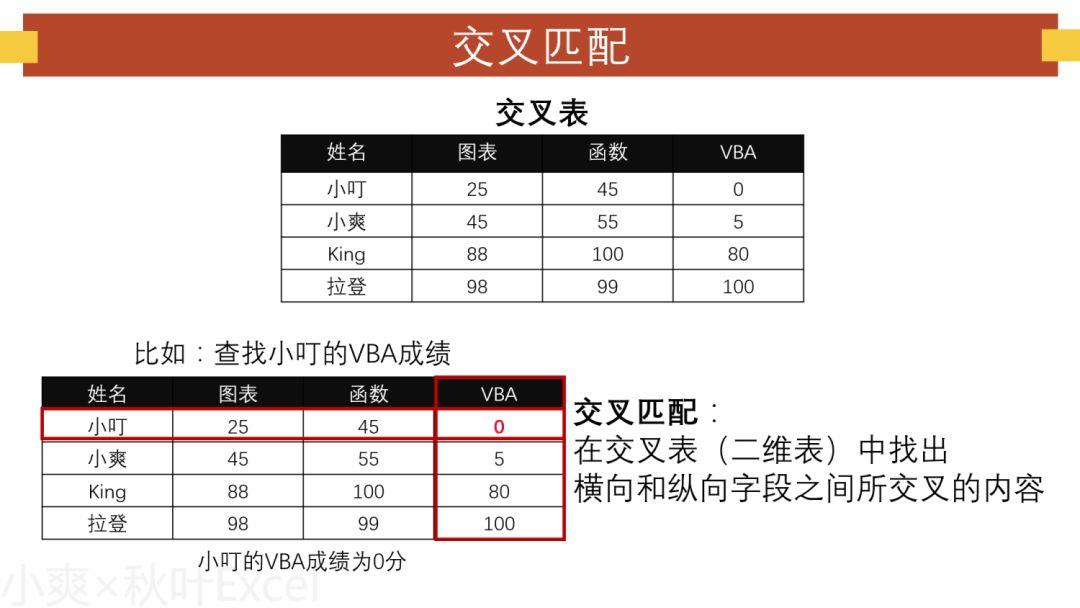 交叉匹配

交叉表

| 姓名 | 图表 | 函数 | VBA |
|---|---|---|---|
| 小叮 | 25 | 45 | 0 |
| 小爽 | 45 | 55 | 5 |
| King | 88 | 100 | 80 |
| 拉登 | 98 | 99 | 100 |

比如：查找小叮的VBA成绩

| 姓名 | 图表 | 函数 | VBA |
|---|---|---|---|
| 小叮 | 25 | 45 | 0 |
| 小爽 | 45 | 55 | 5 |
| King | 88 | 100 | 80 |
| 拉登 | 98 | 99 | 100 |

小叮的VBA成绩为0分

交叉匹配：
在交叉表（二维表）中找出
横向和纵向字段之间所交叉的内容

小爽×秋叶Excel